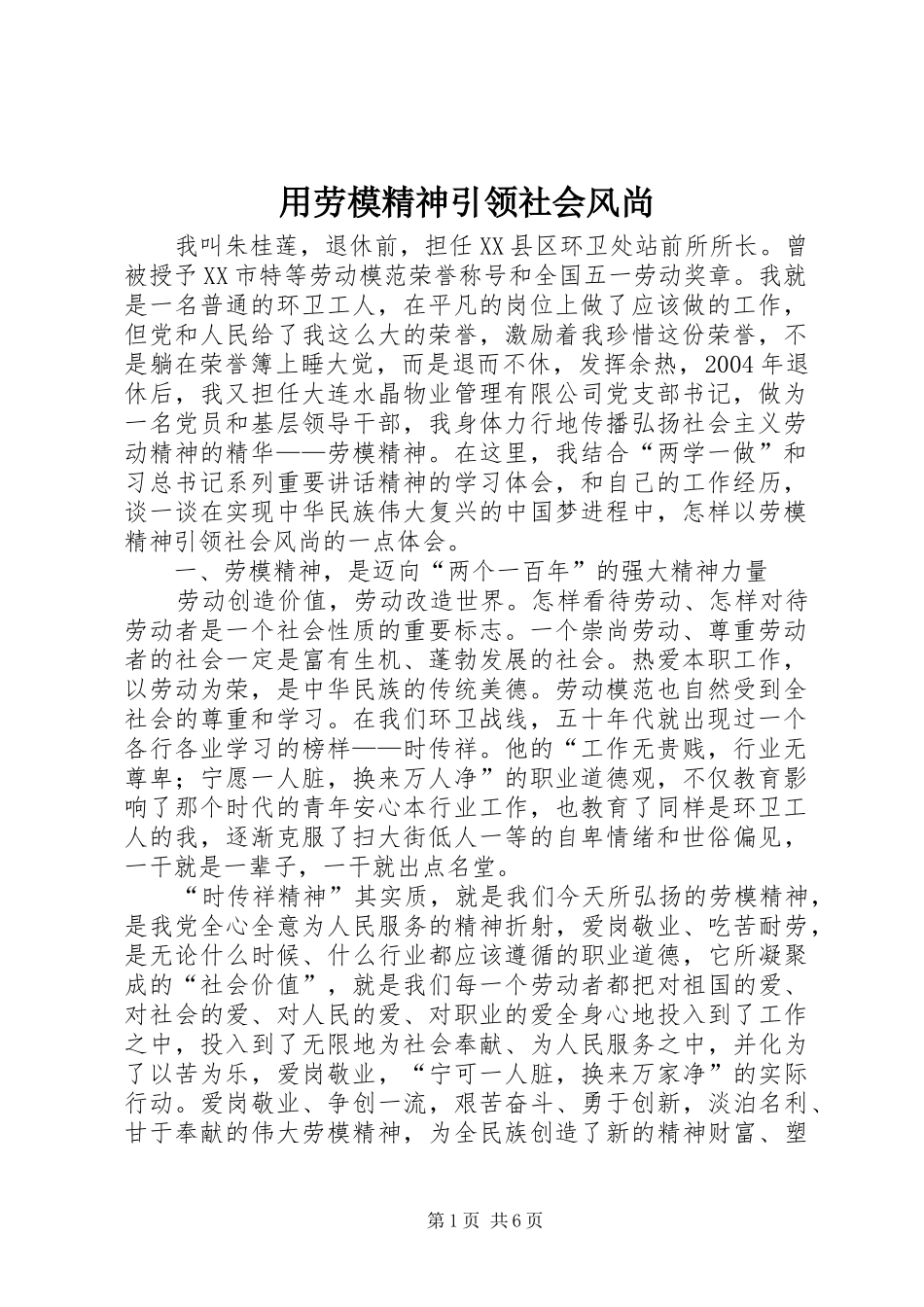 用劳模精神引领社会风尚

我叫朱桂莲，退休前，担任XX县区环卫处站前所所长。曾被授予XX市特等劳动模范荣誉称号和全国五一劳动奖章。我就是一名普通的环卫工人，在平凡的岗位上做了应该做的工作，但党和人民给了我这么大的荣誉，激励着我珍惜这份荣誉，不是躺在荣誉簿上睡大觉，而是退而不休，发挥余热，2004年退休后，我又担任大连水晶物业管理有限公司党支部书记，做为一名党员和基层领导干部，我身体力行地传播弘扬社会主义劳动精神的精华——劳模精神。在这里，我结合“两学一做”和习总书记系列重要讲话精神的学习体会，和自己的工作经历，谈一谈在实现中华民族伟大复兴的中国梦进程中，怎样以劳模精神引领社会风尚的一点体会。

一、劳模精神，是迈向“两个一百年”的强大精神力量

劳动创造价值，劳动改造世界。怎样看待劳动、怎样对待劳动者是一个社会性质的重要标志。一个崇尚劳动、尊重劳动者的社会一定是富有生机、蓬勃发展的社会。热爱本职工作，以劳动为荣，是中华民族的传统美德。劳动模范也自然受到全社会的尊重和学习。在我们环卫战线，五十年代就出现过一个各行各业学习的榜样——时传祥。他的“工作无贵贱，行业无尊卑；宁愿一人脏，换来万人净”的职业道德观，不仅教育影响了那个时代的青年安心本行业工作，也教育了同样是环卫工人的我，逐渐克服了扫大街低人一等的自卑情绪和世俗偏见，一干就是一辈子，一干就出点名堂。

“时传祥精神”其实质，就是我们今天所弘扬的劳模精神，是我党全心全意为人民服务的精神折射，爱岗敬业、吃苦耐劳，是无论什么时候、什么行业都应该遵循的职业道德，它所凝聚成的“社会价值”，就是我们每一个劳动者都把对祖国的爱、对社会的爱、对人民的爱、对职业的爱全身心地投入到了工作之中，投入到了无限地为社会奉献、为人民服务之中，并化为了以苦为乐，爱岗敬业，“宁可一人脏，换来万家净”的实际行动。爱岗敬业、争创一流，艰苦奋斗、勇于创新，淡泊名利、甘于奉献的伟大劳模精神，为全民族创造了新的精神财富、塑

第1页 共6页